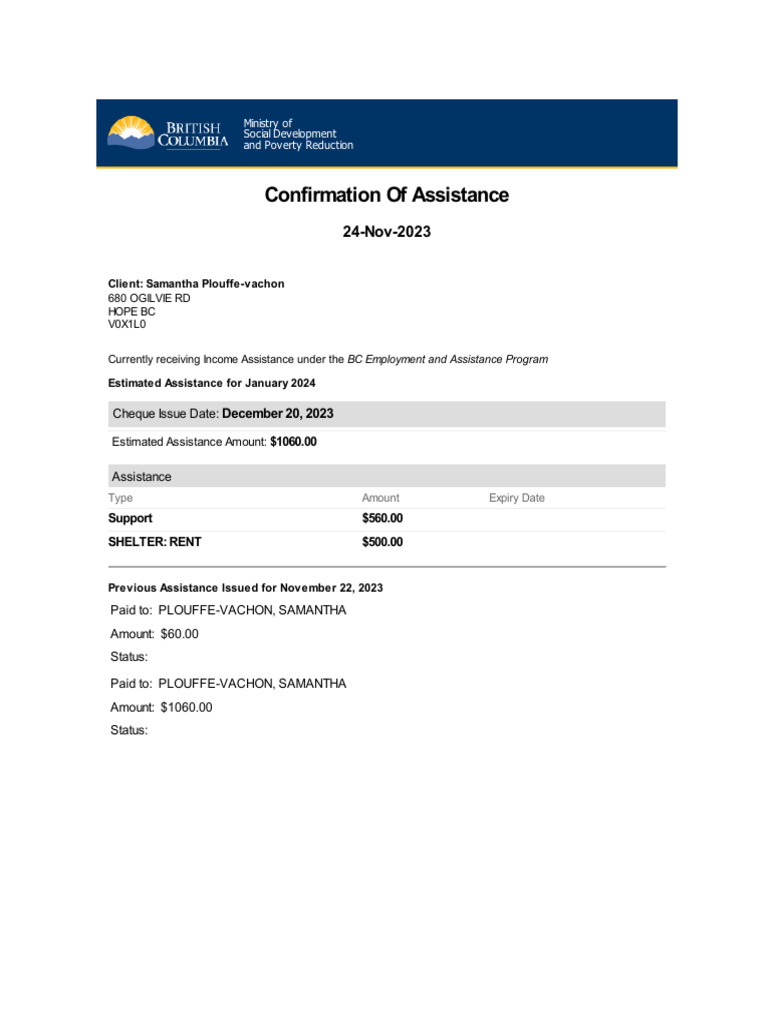 BRITISH COLUMBIA

Ministry of Social Development and Poverty Reduction

Confirmation Of Assistance

24-Nov-2023

Client: Samantha Plouffe-vachon
680 OGILVIE RD
HOPE BC
V0X1L0

Currently receiving Income Assistance under the BC Employment and Assistance Program

Estimated Assistance for January 2024

Cheque Issue Date: December 20, 2023

Estimated Assistance Amount: $1060.00

Assistance

| Type | Amount | Expiry Date |
|---|---|---|
| Support | $560.00 | |
| SHELTER: RENT | $500.00 | |

Previous Assistance Issued for November 22, 2023

Paid to: PLOUFFE-VACHON, SAMANTHA

Amount: $60.00

Status:

Paid to: PLOUFFE-VACHON, SAMANTHA

Amount: $1060.00

Status: